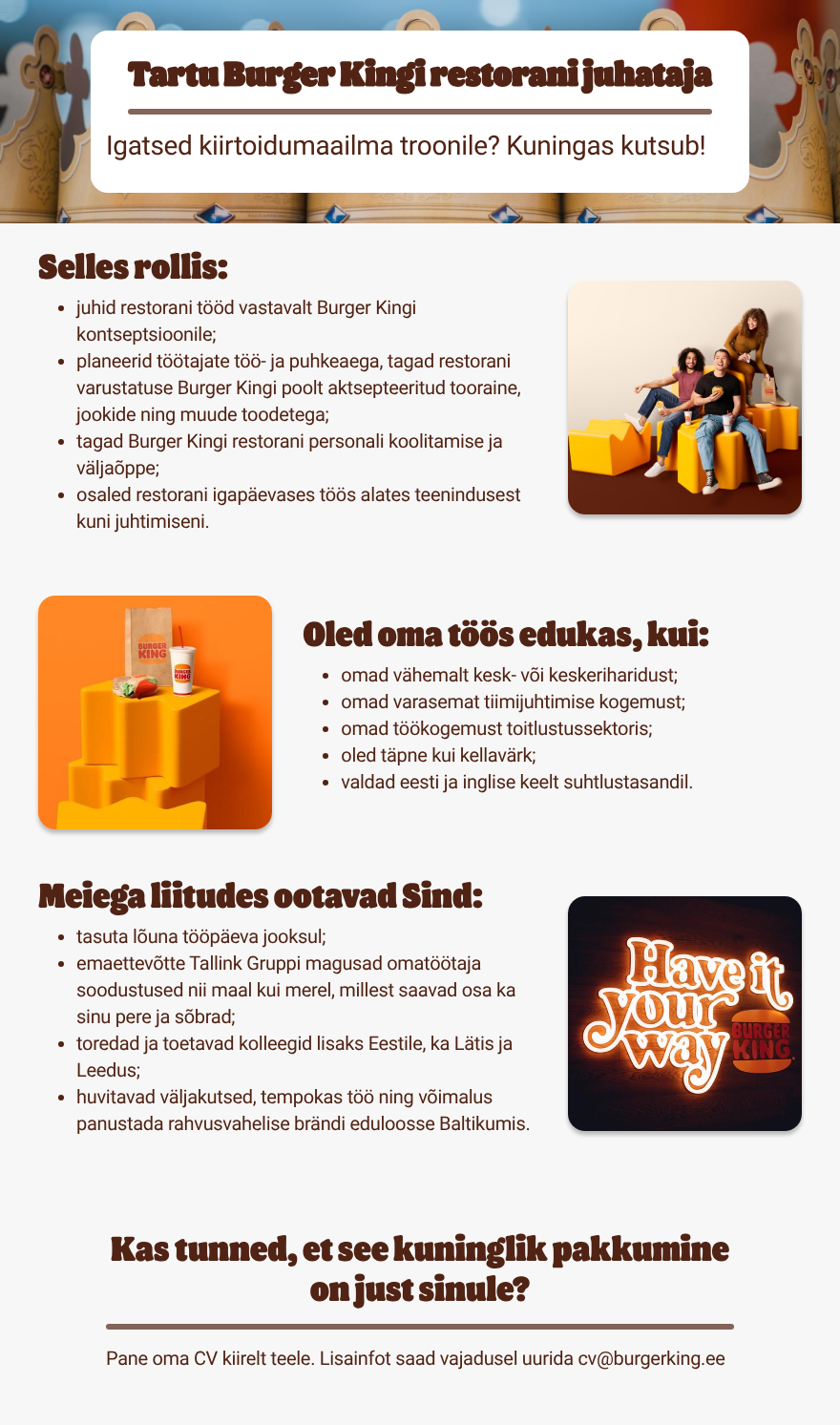 Tartu Burger Kingi restorani juhataja

Igatsed kiirtoidumaailma troonile? Kuningas kutsub!

Selles rollis:

• juhid restorani tööd vastavalt Burger Kingi kontseptsioonile;
• planeerid töötajate töö- ja puhkeaega, tagad restorani varustatuse Burger Kingi poolt aktsepteeritud tooraine, jookide ning muude toodetega;
• tagad Burger Kingi restorani personali koolitamise ja väljaõppe;
• osaled restorani igapäevases töös alates teenindusest kuni juhtimiseni.

BURGER KING

Oled oma töös edukas, kui:

• omad vähemalt kesk- või keskeriharidust;
• omad varasemat tiimijuhtimise kogemust;
• omad töökogemust toitlustussektoris;
• oled täpne kui kellavärk;
• valdad eesti ja inglise keelt suhtlustasandil.

Meiega liitudes ootavad Sind:

• tasuta lõuna tööpäeva jooksul;
• emaettevõtte Tallink Gruppi magusad omatöötaja soodustused nii maal kui merel, millest saavad osa ka sinu pere ja sõbrad;
• toredad ja toetavad kolleegid lisaks Eestile, ka Lätis ja Leedus;
• huvitavad väljakutsed, tempokas töö ning võimalus panustada rahvusvahelise brändi eduloosse Baltikumis.

Have it your way
BURGER KING

Kas tunned, et see kuninglik pakkumine on just sinule?

Pane oma CV kiirelt teele. Lisainfot saad vajadusel uurida cv@burgerking.ee